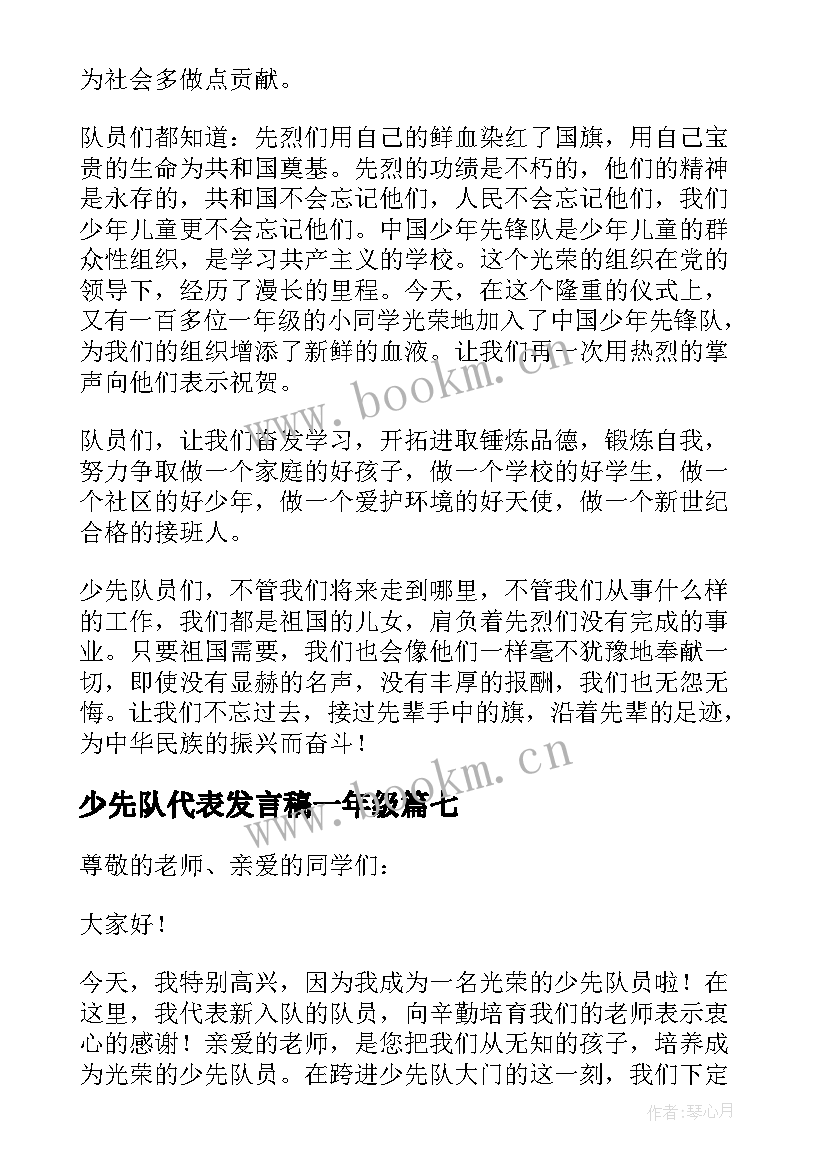 为社会多做点贡献。

队员们都知道：先烈们用自己的鲜血染红了国旗，用自己宝贵的生命为共和国奠基。先烈的功绩是不朽的，他们的精神是永存的，共和国不会忘记他们，人民不会忘记他们，我们少年儿童更不会忘记他们。中国少年先锋队是少年儿童的群众性组织，是学习共产主义的学校。这个光荣的组织在党的领导下，经历了漫长的里程。今天，在这个隆重的仪式上，又有一百多位一年级的小同学光荣地加入了中国少年先锋队，为我们的组织增添了新鲜的血液。让我们再一次用热烈的掌声向他们表示祝贺。

队员们，让我们奋发学习，开拓进取锤炼品德，锻炼自我，努力争取做一个家庭的好孩子，做一个学校的好学生，做一个社区的好少年，做一个爱护环境的好天使，做一个新世纪合格的接班人。

少先队员们，不管我们将来走到哪里，不管我们从事什么样的工作，我们都是祖国的儿女，肩负着先烈们没有完成的事业。只要祖国需要，我们也会像他们一样毫不犹豫地奉献一切，即使没有显赫的名声，没有丰厚的报酬，我们也无怨无悔。让我们不忘过去，接过先辈手中的旗，沿着先辈的足迹，为中华民族的振兴而奋斗！

少先队代表发言稿一年级篇七

尊敬的老师、亲爱的同学们：

大家好！

今天，我特别高兴，因为我成为一名光荣的少先队员啦！在这里，我代表新入队的队员，向辛勤培育我们的老师表示衷心的感谢！亲爱的老师，是您把我们从无知的孩子，培养成为光荣的少先队员。在跨进少先队大门的这一刻，我们下定

www.bookm.cn

www.bookm.cn

作者：琴心月